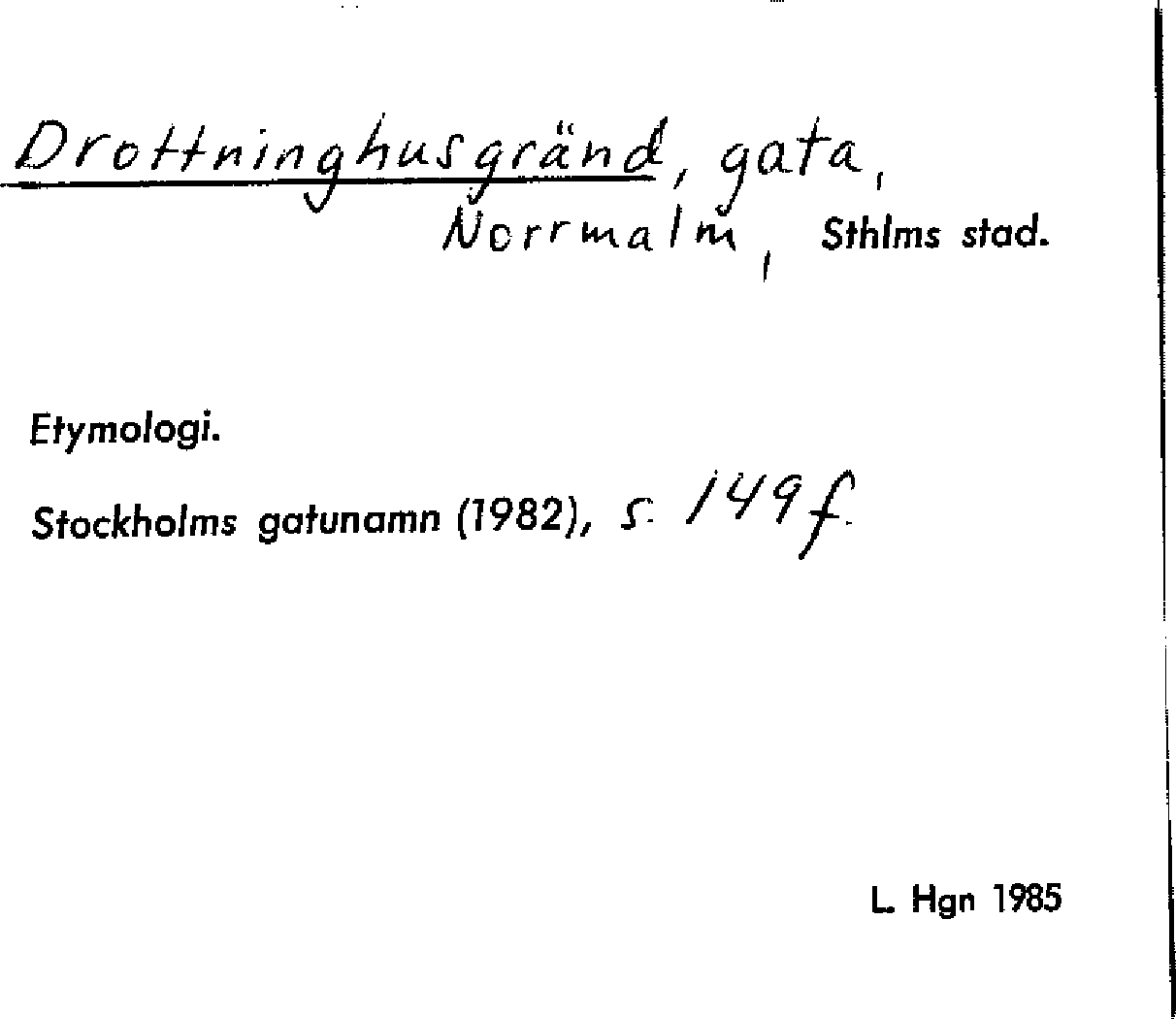 Drottninghusgränd, gata,
Norrmalm, Sthlms stad.

Etymologi.

Stockholms gatunamn (1982), s. 149 f.

L. Hgn 1985